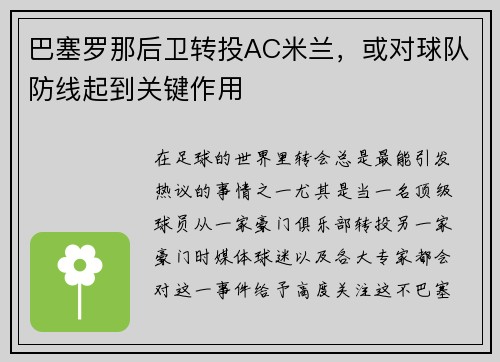 巴塞罗那后卫转投AC米兰，或对球队防线起到关键作用

在足球的世界里转会总是最能引发热议的事情之一尤其是当一名顶级球员从一家豪门俱乐部转投另一家豪门时媒体球迷以及各大专家都会对这一事件给予高度关注这不巴塞